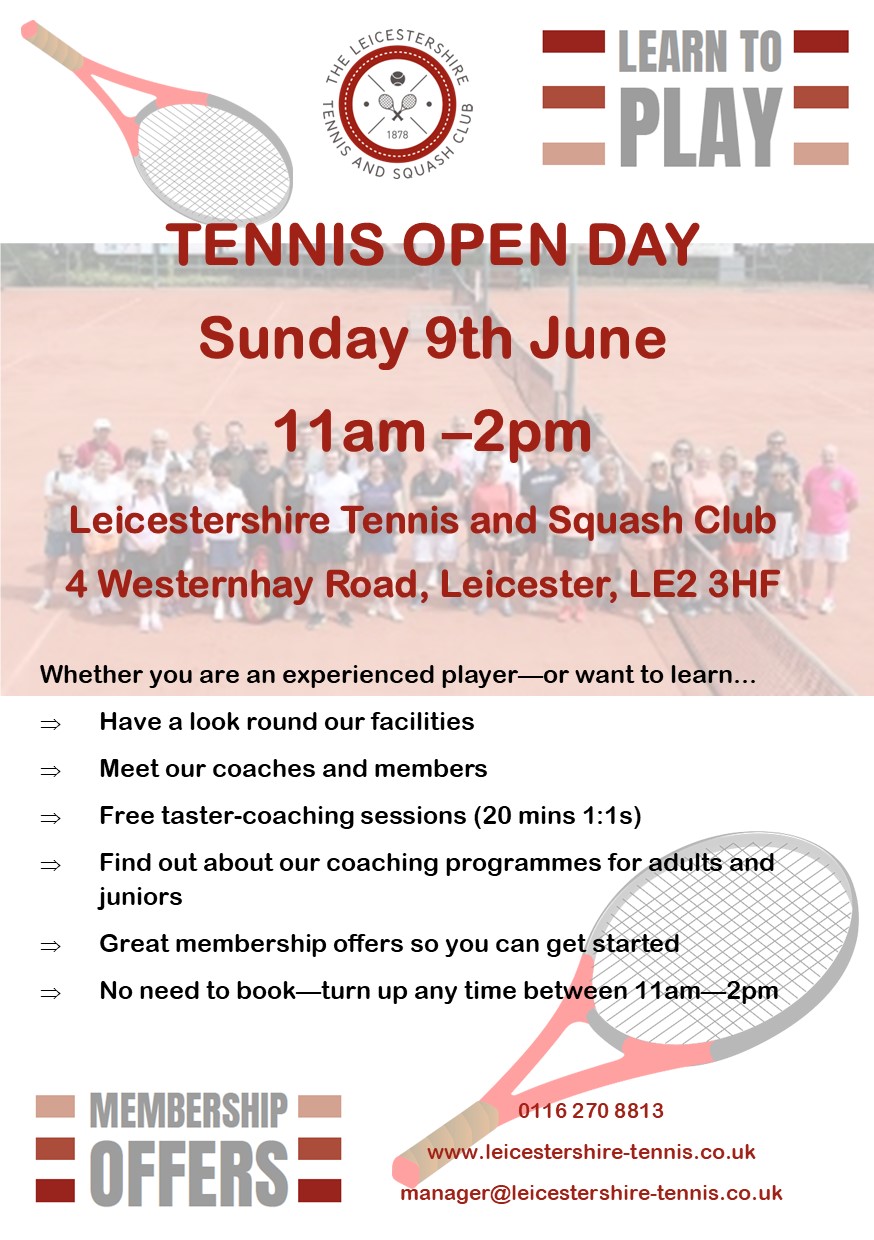 THE LEICESTERSHIRE TENNIS AND SQUASH CLUB
1878

LEARN TO PLAY

TENNIS OPEN DAY

Sunday 9th June

11am –2pm

Leicestershire Tennis and Squash Club

4 Westernhay Road, Leicester, LE2 3HF

Whether you are an experienced player—or want to learn...

⇒ Have a look round our facilities

⇒ Meet our coaches and members

⇒ Free taster-coaching sessions (20 mins 1:1s)

⇒ Find out about our coaching programmes for adults and juniors

⇒ Great membership offers so you can get started

⇒ No need to book—turn up any time between 11am—2pm

MEMBERSHIP OFFERS

0116 270 8813

www.leicestershire-tennis.co.uk

manager@leicestershire-tennis.co.uk